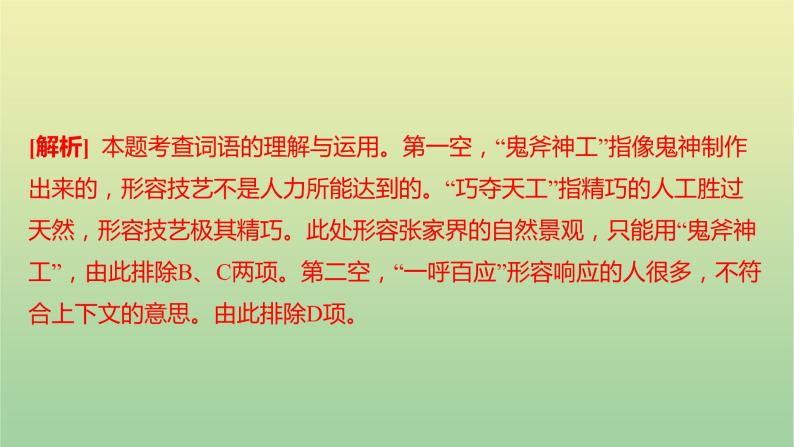 [解析] 本题考查词语的理解与运用。第一空，“鬼斧神工”指像鬼神制作出来的，形容技艺不是人力所能达到的。“巧夺天工”指精巧的人工胜过天然，形容技艺极其精巧。此处形容张家界的自然景观，只能用“鬼斧神工”，由此排除B、C两项。第二空，“一呼百应”形容响应的人很多，不符合上下文的意思。由此排除D项。